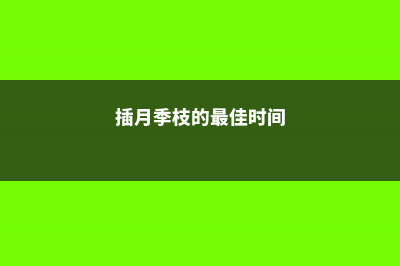 插月季枝的最佳时间